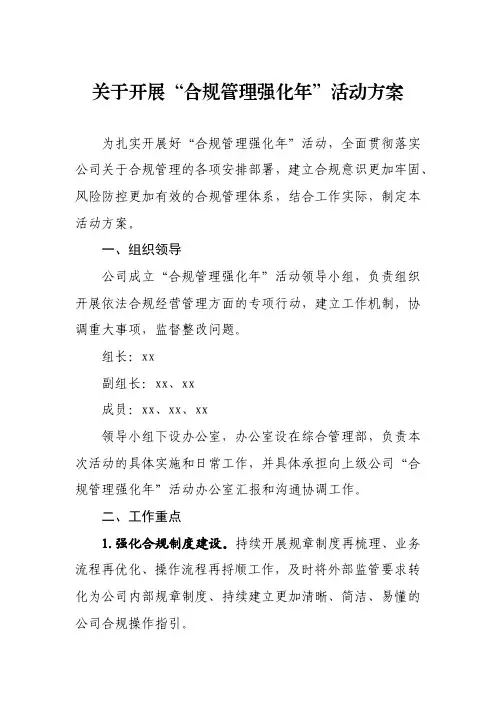 关于开展“合规管理强化年”活动方案

为扎实开展好“合规管理强化年”活动，全面贯彻落实公司关于合规管理的各项安排部署，建立合规意识更加牢固、风险防控更加有效的合规管理体系、结合工作实际，制定本活动方案。

一、组织领导

公司成立“合规管理强化年”活动领导小组，负责组织开展依法合规经营管理方面的专项行动，建立工作机制，协调重大事项，监督整改问题。

组长：xx

副组长：xx、xx

成员：xx、xx、xx

领导小组下设办公室，办公室设在综合管理部，负责本次活动的具体实施和日常工作，并具体承担向上级公司“合规管理强化年”活动办公室汇报和沟通协调工作。

二、工作重点

1.强化合规制度建设。持续开展规章制度再梳理、业务流程再优化、操作流程再捋顺工作，及时将外部监管要求转化为公司内部规章制度、持续建立更加清晰、简洁、易懂的公司合规操作指引。